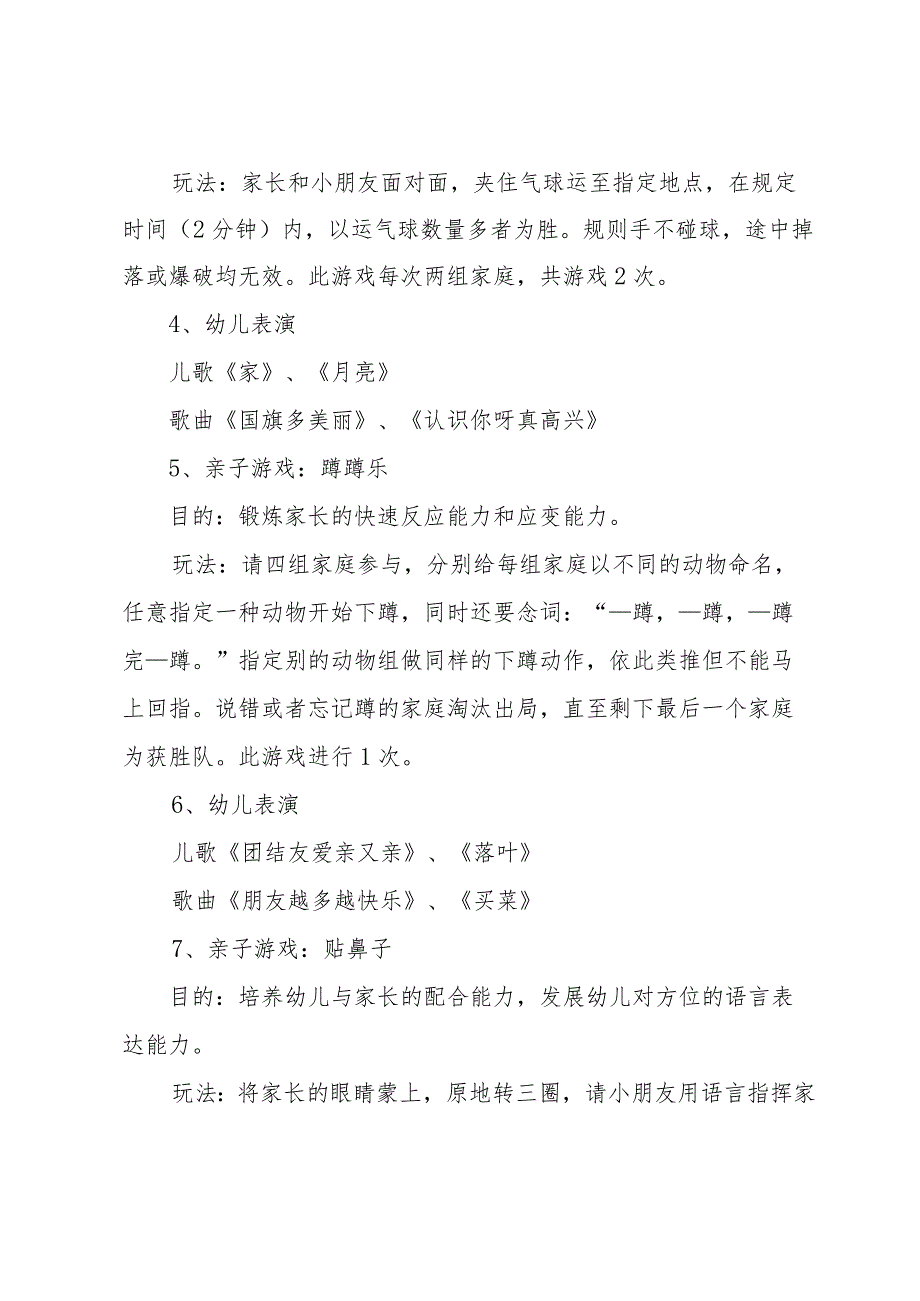 玩法：家长和小朋友面对面，夹住气球运至指定地点，在规定时间（2分钟）内，以运气球数量多者为胜。规则手不碰球，途中掉落或爆破均无效。此游戏每次两组家庭，共游戏2次。

4、幼儿表演

儿歌《家》、《月亮》

歌曲《国旗多美丽》、《认识你呀真高兴》

5、亲子游戏：蹲蹲乐

目的：锻炼家长的快速反应能力和应变能力。

玩法：请四组家庭参与，分别给每组家庭以不同的动物命名，任意指定一种动物开始下蹲，同时还要念词：“—蹲，—蹲，—蹲完—蹲。”指定别的动物组做同样的下蹲动作，依此类推但不能马上回指。说错或者忘记蹲的家庭淘汰出局，直至剩下最后一个家庭为获胜队。此游戏进行1次。

6、幼儿表演

儿歌《团结友爱亲又亲》、《落叶》

歌曲《朋友越多越快乐》、《买菜》

7、亲子游戏：贴鼻子

目的：培养幼儿与家长的配合能力，发展幼儿对方位的语言表达能力。

玩法：将家长的眼睛蒙上，原地转三圈，请小朋友用语言指挥家